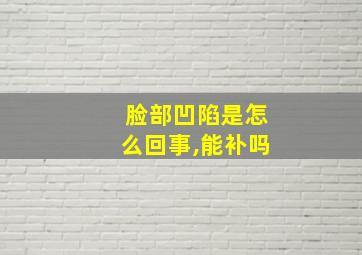 脸部凹陷是怎么回事,能补吗